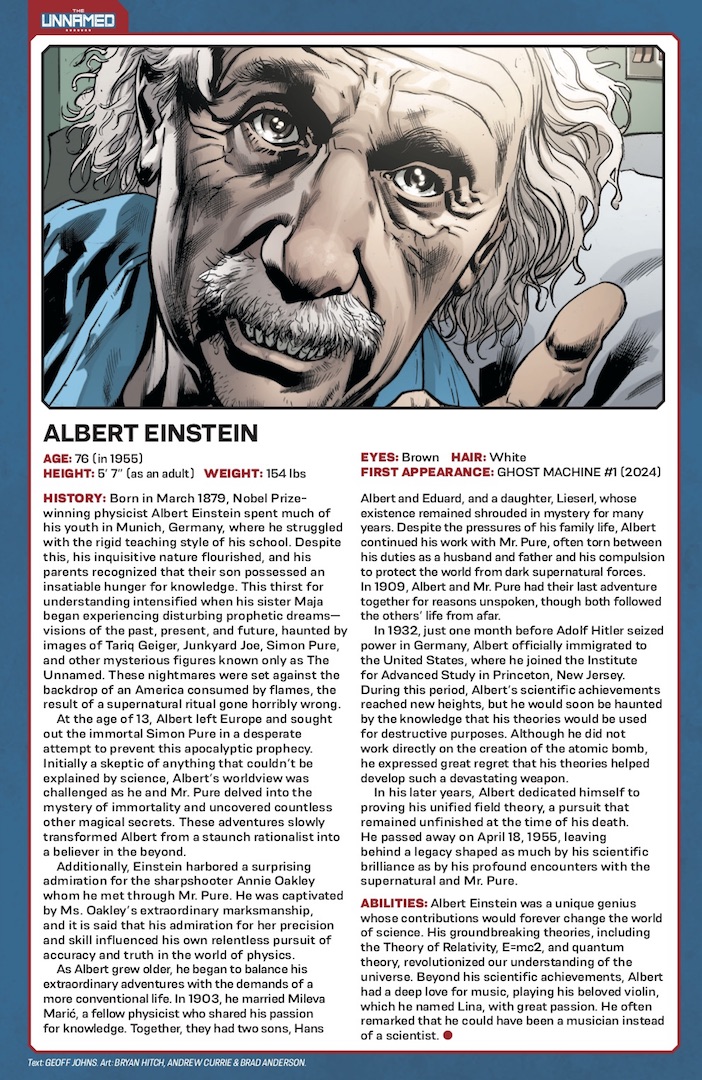 THE UNNAMED

ALBERT EINSTEIN

AGE: 76 (in 1955)
HEIGHT: 5' 7" (as an adult) WEIGHT: 154 lbs

EYES: Brown HAIR: White
FIRST APPEARANCE: GHOST MACHINE #1 (2024)

HISTORY: Born in March 1879, Nobel Prize-winning physicist Albert Einstein spent much of his youth in Munich, Germany, where he struggled with the rigid teaching style of his school. Despite this, his inquisitive nature flourished, and his parents recognized that their son possessed an insatiable hunger for knowledge. This thirst for understanding intensified when his sister Maja began experiencing disturbing prophetic dreams—visions of the past, present, and future, haunted by images of Tariq Geiger, Junkyard Joe, Simon Pure, and other mysterious figures known only as The Unnamed. These nightmares were set against the backdrop of an America consumed by flames, the result of a supernatural ritual gone horribly wrong.

At the age of 13, Albert left Europe and sought out the immortal Simon Pure in a desperate attempt to prevent this apocalyptic prophecy. Initially a skeptic of anything that couldn't be explained by science, Albert's worldview was challenged as he and Mr. Pure delved into the mystery of immortality and uncovered countless other magical secrets. These adventures slowly transformed Albert from a staunch rationalist into a believer in the beyond.

Additionally, Einstein harbored a surprising admiration for the sharpshooter Annie Oakley whom he met through Mr. Pure. He was captivated by Ms. Oakley's extraordinary marksmanship, and it is said that his admiration for her precision and skill influenced his own relentless pursuit of accuracy and truth in the world of physics.

As Albert grew older, he began to balance his extraordinary adventures with the demands of a more conventional life. In 1903, he married Mileva Marić, a fellow physicist who shared his passion for knowledge. Together, they had two sons, Hans Albert and Eduard, and a daughter, Lieserl, whose existence remained shrouded in mystery for many years. Despite the pressures of his family life, Albert continued his work with Mr. Pure, often torn between his duties as a husband and father and his compulsion to protect the world from dark supernatural forces. In 1909, Albert and Mr. Pure had their last adventure together for reasons unspoken, though both followed the others' life from afar.

In 1932, just one month before Adolf Hitler seized power in Germany, Albert officially immigrated to the United States, where he joined the Institute for Advanced Study in Princeton, New Jersey. During this period, Albert's scientific achievements reached new heights, but he would soon be haunted by the knowledge that his theories would be used for destructive purposes. Although he did not work directly on the creation of the atomic bomb, he expressed great regret that his theories helped develop such a devastating weapon.

In his later years, Albert dedicated himself to proving his unified field theory, a pursuit that remained unfinished at the time of his death. He passed away on April 18, 1955, leaving behind a legacy shaped as much by his scientific brilliance as by his profound encounters with the supernatural and Mr. Pure.

ABILITIES: Albert Einstein was a unique genius whose contributions would forever change the world of science. His groundbreaking theories, including the Theory of Relativity, E=mc2, and quantum theory, revolutionized our understanding of the universe. Beyond his scientific achievements, Albert had a deep love for music, playing his beloved violin, which he named Lina, with great passion. He often remarked that he could have been a musician instead of a scientist.

Text: GEOFF JOHNS. Art: BRYAN HITCH, ANDREW CURRIE & BRAD ANDERSON.